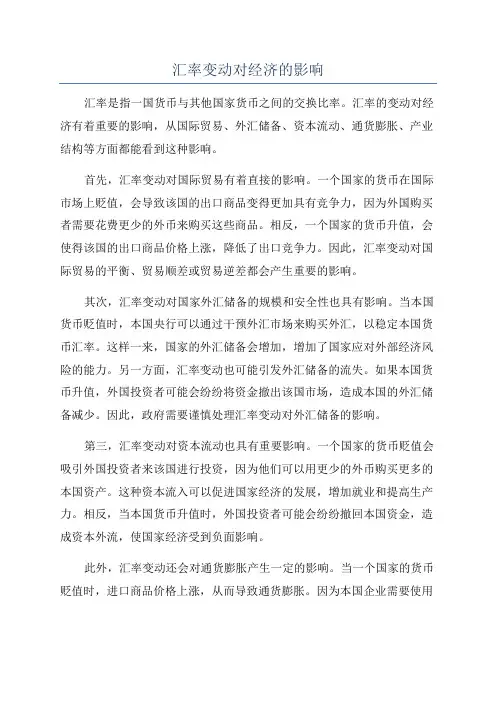 汇率变动对经济的影响

汇率是指一国货币与其他国家货币之间的交换比率。汇率的变动对经济有着重要的影响，从国际贸易、外汇储备、资本流动、通货膨胀、产业结构等方面都能看到这种影响。

首先，汇率变动对国际贸易有着直接的影响。一个国家的货币在国际市场上贬值，会导致该国的出口商品变得更加具有竞争力，因为外国购买者需要花费更少的外币来购买这些商品。相反，一个国家的货币升值，会使得该国的出口商品价格上涨，降低了出口竞争力。因此，汇率变动对国际贸易的平衡、贸易顺差或贸易逆差都会产生重要的影响。

其次，汇率变动对国家外汇储备的规模和安全性也具有影响。当本国货币贬值时，本国央行可以通过干预外汇市场来购买外汇，以稳定本国货币汇率。这样一来，国家的外汇储备会增加，增加了国家应对外部经济风险的能力。另一方面，汇率变动也可能引发外汇储备的流失。如果本国货币升值，外国投资者可能会纷纷将资金撤出该国市场，造成本国的外汇储备减少。因此，政府需要谨慎处理汇率变动对外汇储备的影响。

第三，汇率变动对资本流动也具有重要影响。一个国家的货币贬值会吸引外国投资者来该国进行投资，因为他们可以用更少的外币购买更多的本国资产。这种资本流入可以促进国家经济的发展，增加就业和提高生产力。相反，当本国货币升值时，外国投资者可能会纷纷撤回本国资金，造成资本外流，使国家经济受到负面影响。

此外，汇率变动还会对通货膨胀产生一定的影响。当一个国家的货币贬值时，进口商品价格上涨，从而导致通货膨胀。因为本国企业需要使用